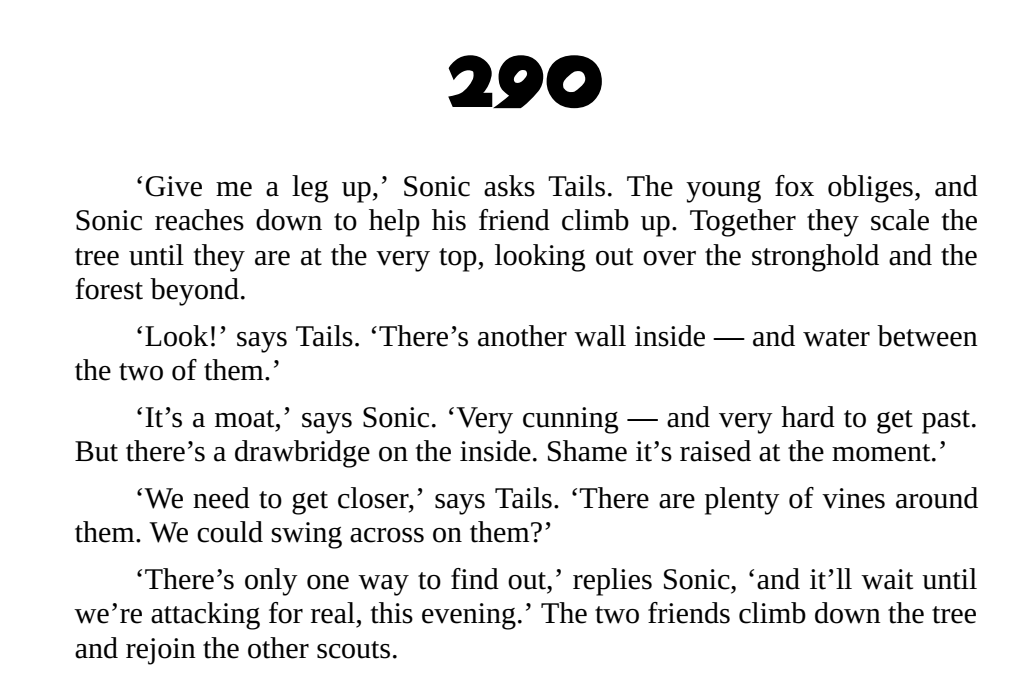 290

'Give me a leg up,' Sonic asks Tails. The young fox obliges, and Sonic reaches down to help his friend climb up. Together they scale the tree until they are at the very top, looking out over the stronghold and the forest beyond.

'Look!' says Tails. 'There's another wall inside — and water between the two of them.'

'It's a moat,' says Sonic. 'Very cunning — and very hard to get past. But there's a drawbridge on the inside. Shame it's raised at the moment.'

'We need to get closer,' says Tails. 'There are plenty of vines around them. We could swing across on them?'

'There's only one way to find out,' replies Sonic, 'and it'll wait until we're attacking for real, this evening.' The two friends climb down the tree and rejoin the other scouts.